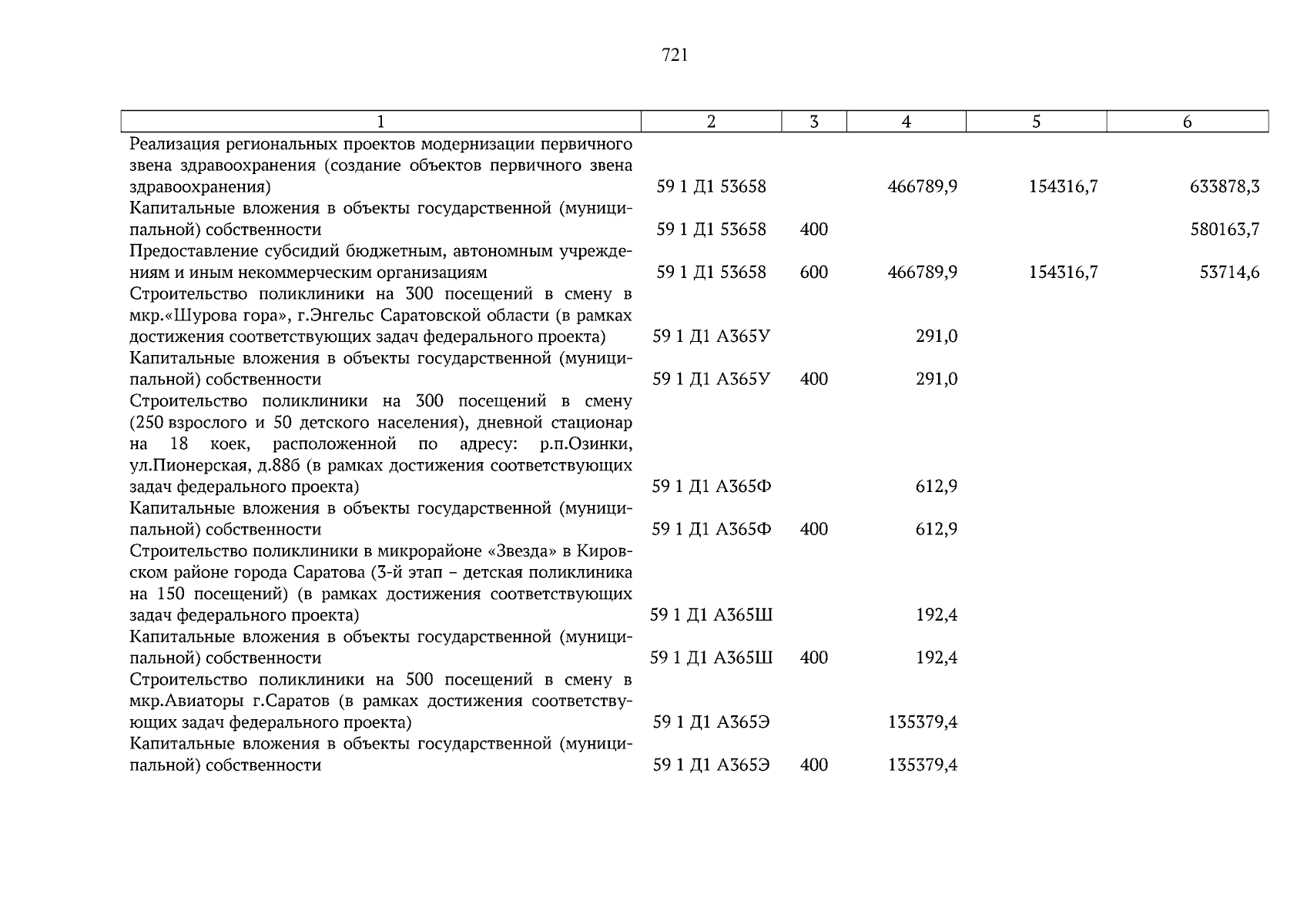 721

| 1 | 2 | 3 | 4 | 5 | 6 |
|---|---|---|---|---|---|
| Реализация региональных проектов модернизации первичного звена здравоохранения (создание объектов первичного звена здравоохранения) | 59 1 Д1 53658 | | 466789,9 | 154316,7 | 633878,3 |
| Капитальные вложения в объекты государственной (муниципальной) собственности | 59 1 Д1 53658 | 400 | | | 580163,7 |
| Предоставление субсидий бюджетным, автономным учреждениям и иным некоммерческим организациям | 59 1 Д1 53658 | 600 | 466789,9 | 154316,7 | 53714,6 |
| Строительство поликлиники на 300 посещений в смену в мкр.«Шурова гора», г.Энгельс Саратовской области (в рамках достижения соответствующих задач федерального проекта) | 59 1 Д1 А365У | | 291,0 | | |
| Капитальные вложения в объекты государственной (муниципальной) собственности | 59 1 Д1 А365У | 400 | 291,0 | | |
| Строительство поликлиники на 300 посещений в смену (250 взрослого и 50 детского населения), дневной стационар на 18 коек, расположенной по адресу: р.п.Озинки, ул.Пионерская, д.88б (в рамках достижения соответствующих задач федерального проекта) | 59 1 Д1 А365Ф | | 612,9 | | |
| Капитальные вложения в объекты государственной (муниципальной) собственности | 59 1 Д1 А365Ф | 400 | 612,9 | | |
| Строительство поликлиники в микрорайоне «Звезда» в Кировском районе города Саратова (3-й этап – детская поликлиника на 150 посещений) (в рамках достижения соответствующих задач федерального проекта) | 59 1 Д1 А365Ш | | 192,4 | | |
| Капитальные вложения в объекты государственной (муниципальной) собственности | 59 1 Д1 А365Ш | 400 | 192,4 | | |
| Строительство поликлиники на 500 посещений в смену в мкр.Авиаторы г.Саратов (в рамках достижения соответствующих задач федерального проекта) | 59 1 Д1 А365Э | | 135379,4 | | |
| Капитальные вложения в объекты государственной (муниципальной) собственности | 59 1 Д1 А365Э | 400 | 135379,4 | | |